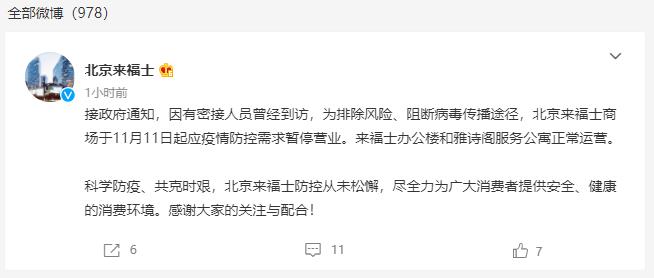 全部微博（978）

北京来福士
1小时前
接政府通知，因有密接人员曾经到访，为排除风险、阻断病毒传播途径，北京来福士商场于11月11日起应疫情防控需求暂停营业。来福士办公楼和雅诗阁服务公寓正常运营。

科学防疫、共克时艰，北京来福士防控从未松懈，尽全力为广大消费者提供安全、健康的消费环境。感谢大家的关注与配合！

6
11
7